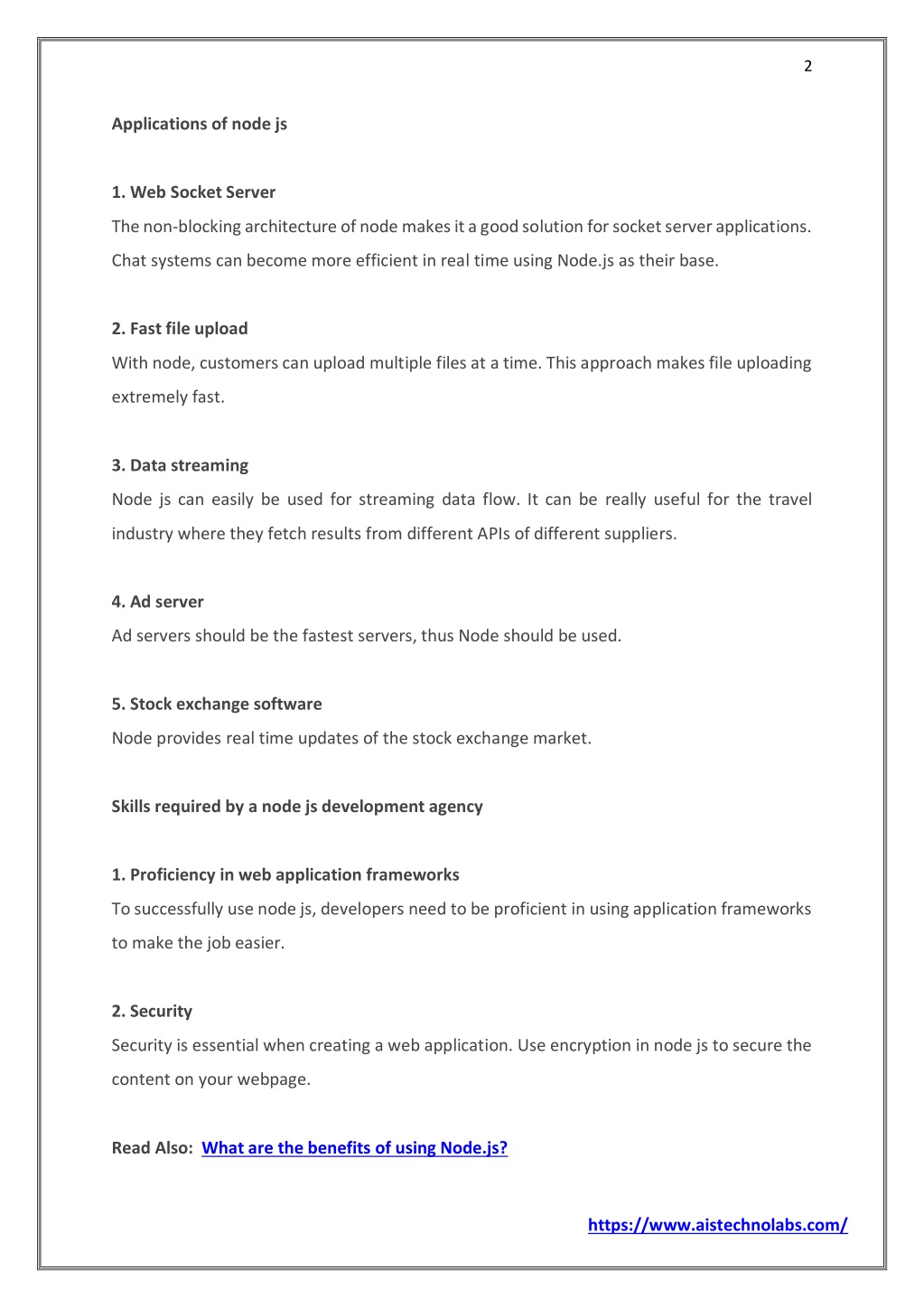 2

Applications of node js

1. Web Socket Server
The non-blocking architecture of node makes it a good solution for socket server applications. Chat systems can become more efficient in real time using Node.js as their base.

2. Fast file upload
With node, customers can upload multiple files at a time. This approach makes file uploading extremely fast.

3. Data streaming
Node js can easily be used for streaming data flow. It can be really useful for the travel industry where they fetch results from different APIs of different suppliers.

4. Ad server
Ad servers should be the fastest servers, thus Node should be used.

5. Stock exchange software
Node provides real time updates of the stock exchange market.

Skills required by a node js development agency

1. Proficiency in web application frameworks
To successfully use node js, developers need to be proficient in using application frameworks to make the job easier.

2. Security
Security is essential when creating a web application. Use encryption in node js to secure the content on your webpage.

Read Also: What are the benefits of using Node.js?

https://www.aistechnolabs.com/